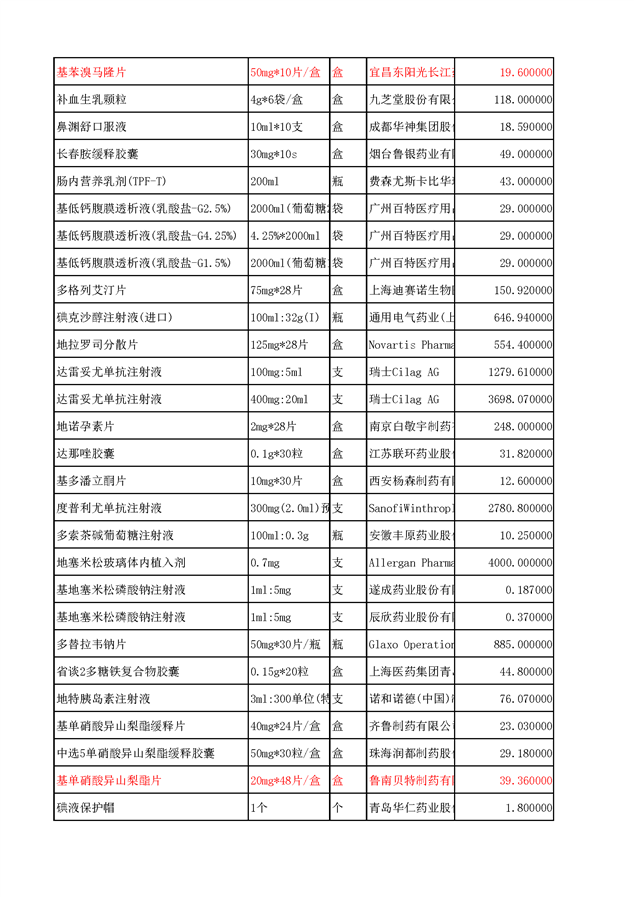 | 基苯溴马隆片 | 50mg*10片/盒 | 盒 | 宜昌东阳光长江 | 19.600000 |
|---|---|---|---|---|
| 补血生乳颗粒 | 4g*6袋/盒 | 盒 | 九芝堂股份有限 | 118.000000 |
| 鼻渊舒口服液 | 10ml*10支 | 盒 | 成都华神集团股 | 18.590000 |
| 长春胺缓释胶囊 | 30mg*10s | 盒 | 烟台鲁银药业有 | 49.000000 |
| 肠内营养乳剂(TPF-T) | 200ml | 瓶 | 费森尤斯卡比华 | 43.000000 |
| 基低钙腹膜透析液(乳酸盐-G2.5%) | 2000ml(葡萄糖 | 袋 | 广州百特医疗用 | 29.000000 |
| 基低钙腹膜透析液(乳酸盐-G4.25%) | 4.25%*2000ml | 袋 | 广州百特医疗用 | 29.000000 |
| 基低钙腹膜透析液(乳酸盐-G1.5%) | 2000ml(葡萄糖 | 袋 | 广州百特医疗用 | 29.000000 |
| 多格列艾汀片 | 75mg*28片 | 盒 | 上海迪赛诺生物 | 150.920000 |
| 碘克沙醇注射液(进口) | 100ml:32g(I) | 瓶 | 通用电气药业(上 | 646.940000 |
| 地拉罗司分散片 | 125mg*28片 | 盒 | Novartis Pharma | 554.400000 |
| 达雷妥尤单抗注射液 | 100mg:5ml | 支 | 瑞士Cilag AG | 1279.610000 |
| 达雷妥尤单抗注射液 | 400mg:20ml | 支 | 瑞士Cilag AG | 3698.070000 |
| 地诺孕素片 | 2mg*28片 | 盒 | 南京白敬宇制药 | 248.000000 |
| 达那唑胶囊 | 0.1g*30粒 | 盒 | 江苏联环药业股 | 31.820000 |
| 基多潘立酮片 | 10mg*30片 | 盒 | 西安杨森制药有 | 12.600000 |
| 度普利尤单抗注射液 | 300mg(2.0ml)预 | 支 | SanofiWinthrop | 2780.800000 |
| 多索茶碱葡萄糖注射液 | 100ml:0.3g | 瓶 | 安徽丰原药业股 | 10.250000 |
| 地塞米松玻璃体内植入剂 | 0.7mg | 支 | Allergan Pharma | 4000.000000 |
| 基地塞米松磷酸钠注射液 | 1ml:5mg | 支 | 遂成药业股份有 | 0.187000 |
| 基地塞米松磷酸钠注射液 | 1ml:5mg | 支 | 辰欣药业股份有 | 0.370000 |
| 多替拉韦钠片 | 50mg*30片/瓶 | 瓶 | Glaxo Operation | 885.000000 |
| 省谈2多糖铁复合物胶囊 | 0.15g*20粒 | 盒 | 上海医药集团青 | 44.800000 |
| 地特胰岛素注射液 | 3ml:300单位(特 | 支 | 诺和诺德(中国) | 76.070000 |
| 基单硝酸异山梨酯缓释片 | 40mg*24片/盒 | 盒 | 齐鲁制药有限公 | 23.030000 |
| 中选5单硝酸异山梨酯缓释胶囊 | 50mg*30粒/盒 | 盒 | 珠海润都制药股 | 29.180000 |
| 基单硝酸异山梨酯片 | 20mg*48片/盒 | 盒 | 鲁南贝特制药有 | 39.360000 |
| 碘液保护帽 | 1个 | 个 | 青岛华仁药业股 | 1.800000 |